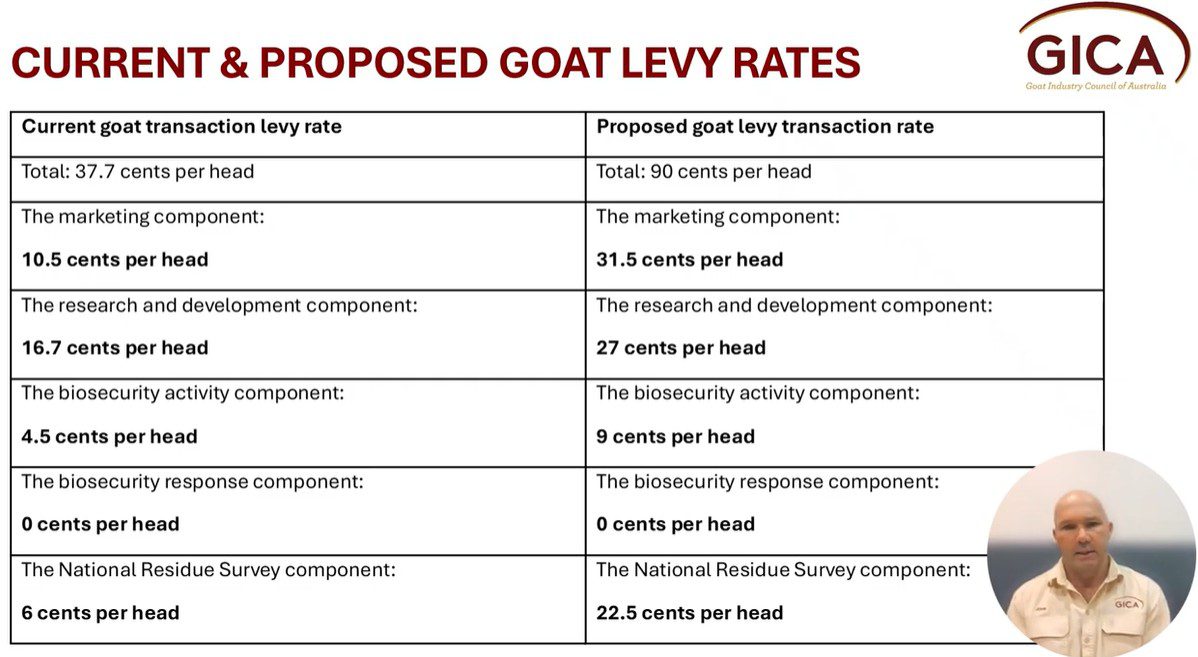 CURRENT & PROPOSED GOAT LEVY RATES

GICA
Goat Industry Council of Australia

| Current goat transaction levy rate | Proposed goat levy transaction rate |
|---|---|
| Total: 37.7 cents per head | Total: 90 cents per head |
| The marketing component: 10.5 cents per head | The marketing component: 31.5 cents per head |
| The research and development component: 16.7 cents per head | The research and development component: 27 cents per head |
| The biosecurity activity component: 4.5 cents per head | The biosecurity activity component: 9 cents per head |
| The biosecurity response component: 0 cents per head | The biosecurity response component: 0 cents per head |
| The National Residue Survey component: 6 cents per head | The National Residue Survey component: 22.5 cents per head |

GICA